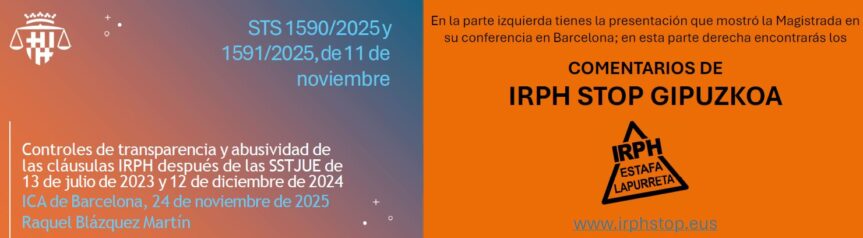 STS 1590/2025 y 1591/2025, de 11 de noviembre

Controles de transparencia y abusividad de las cláusulas IRPH después de las SSTJUE de 13 de julio de 2023 y 12 de diciembre de 2024

ICA de Barcelona, 24 de noviembre de 2025

Raquel Blázquez Martín

En la parte izquierda tienes la presentación que mostró la Magistrada en su conferencia en Barcelona; en esta parte derecha encontrarás los

COMENTARIOS DE

IRPH STOP GIPUZKOA

IRPH

ESTAFA LAPURRETA

www.irphstop.eus